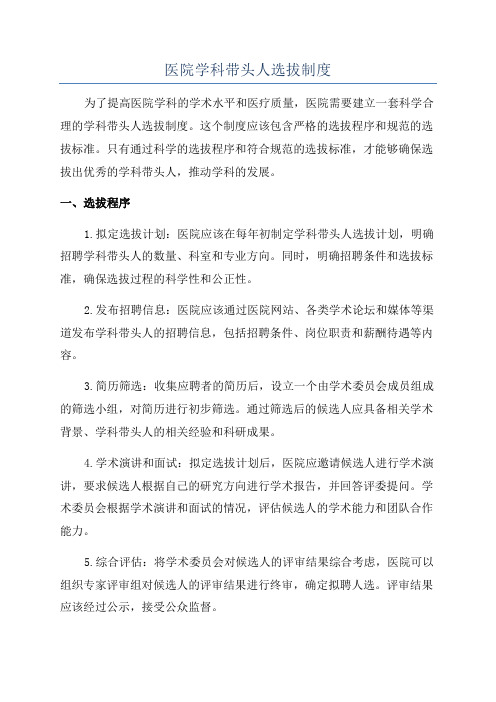 医院学科带头人选拔制度

为了提高医院学科的学术水平和医疗质量，医院需要建立一套科学合理的学科带头人选拔制度。这个制度应该包含严格的选拔程序和规范的选拔标准。只有通过科学的选拔程序和符合规范的选拔标准，才能够确保选拔出优秀的学科带头人，推动学科的发展。

一、选拔程序

1.拟定选拔计划：医院应该在每年初制定学科带头人选拔计划，明确招聘学科带头人的数量、科室和专业方向。同时，明确招聘条件和选拔标准，确保选拔过程的科学性和公正性。

2.发布招聘信息：医院应该通过医院网站、各类学术论坛和媒体等渠道发布学科带头人的招聘信息，包括招聘条件、岗位职责和薪酬待遇等内容。

3.简历筛选：收集应聘者的简历后，设立一个由学术委员会成员组成的筛选小组，对简历进行初步筛选。通过筛选后的候选人应具备相关学术背景、学科带头人的相关经验和科研成果。

4.学术演讲和面试：拟定选拔计划后，医院应邀请候选人进行学术演讲，要求候选人根据自己的研究方向进行学术报告，并回答评委提问。学术委员会根据学术演讲和面试的情况，评估候选人的学术能力和团队合作能力。

5.综合评估：将学术委员会对候选人的评审结果综合考虑，医院可以组织专家评审组对候选人的评审结果进行终审，确定拟聘人选。评审结果应该经过公示，接受公众监督。